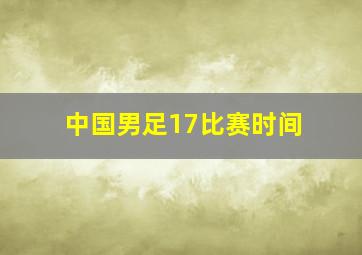 中国男足17比赛时间